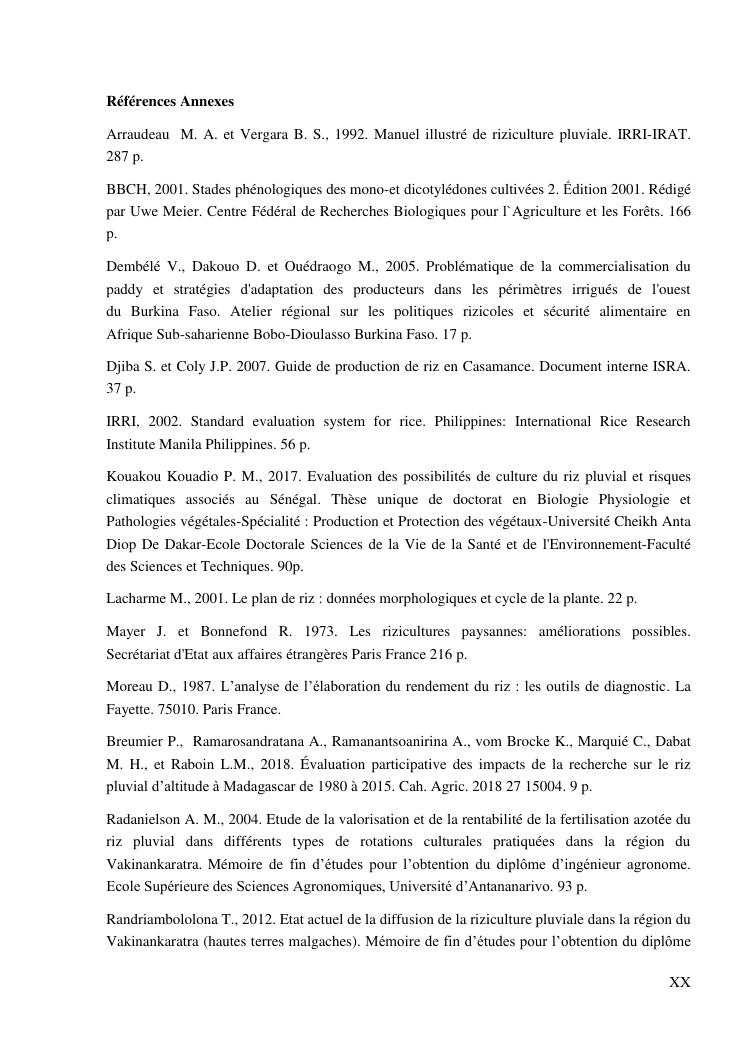 **Références Annexes**

Arraudeau M. A. et Vergara B. S., 1992. Manuel illustré de riziculture pluviale. IRRI-IRAT. 287 p.

BBCH, 2001. Stades phénologiques des mono-et dicotylédones cultivées 2. Édition 2001. Rédigé par Uwe Meier. Centre Fédéral de Recherches Biologiques pour l`Agriculture et les Forêts. 166 p.

Dembélé V., Dakouo D. et Ouédraogo M., 2005. Problématique de la commercialisation du paddy et stratégies d'adaptation des producteurs dans les périmètres irrigués de l'ouest du Burkina Faso. Atelier régional sur les politiques rizicoles et sécurité alimentaire en Afrique Sub-saharienne Bobo-Dioulasso Burkina Faso. 17 p.

Djiba S. et Coly J.P. 2007. Guide de production de riz en Casamance. Document interne ISRA. 37 p.

IRRI, 2002. Standard evaluation system for rice. Philippines: International Rice Research Institute Manila Philippines. 56 p.

Kouakou Kouadio P. M., 2017. Evaluation des possibilités de culture du riz pluvial et risques climatiques associés au Sénégal. Thèse unique de doctorat en Biologie Physiologie et Pathologies végétales-Spécialité : Production et Protection des végétaux-Université Cheikh Anta Diop De Dakar-Ecole Doctorale Sciences de la Vie de la Santé et de l'Environnement-Faculté des Sciences et Techniques. 90p.

Lacharme M., 2001. Le plan de riz : données morphologiques et cycle de la plante. 22 p.

Mayer J. et Bonnefond R. 1973. Les rizicultures paysannes: améliorations possibles. Secrétariat d'Etat aux affaires étrangères Paris France 216 p.

Moreau D., 1987. L'analyse de l'élaboration du rendement du riz : les outils de diagnostic. La Fayette. 75010. Paris France.

Breumier P., Ramarosandratana A., Ramanantsoanirina A., vom Brocke K., Marquié C., Dabat M. H., et Raboin L.M., 2018. Évaluation participative des impacts de la recherche sur le riz pluvial d'altitude à Madagascar de 1980 à 2015. Cah. Agric. 2018 27 15004. 9 p.

Radanielson A. M., 2004. Etude de la valorisation et de la rentabilité de la fertilisation azotée du riz pluvial dans différents types de rotations culturales pratiquées dans la région du Vakinankaratra. Mémoire de fin d'études pour l'obtention du diplôme d'ingénieur agronome. Ecole Supérieure des Sciences Agronomiques, Université d'Antananarivo. 93 p.

Randriambololona T., 2012. Etat actuel de la diffusion de la riziculture pluviale dans la région du Vakinankaratra (hautes terres malgaches). Mémoire de fin d'études pour l'obtention du diplôme

XX